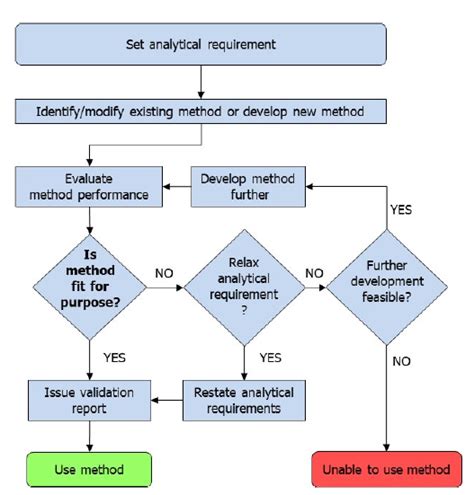 Set analytical requirement

Identify/modify existing method or develop new method

Evaluate method performance

Develop method further

YES

Is method fit for purpose?

NO

Relax analytical requirement ?

NO

Further development feasible?

YES

YES

NO

Issue validation report

Restate analytical requirements

Use method

Unable to use method